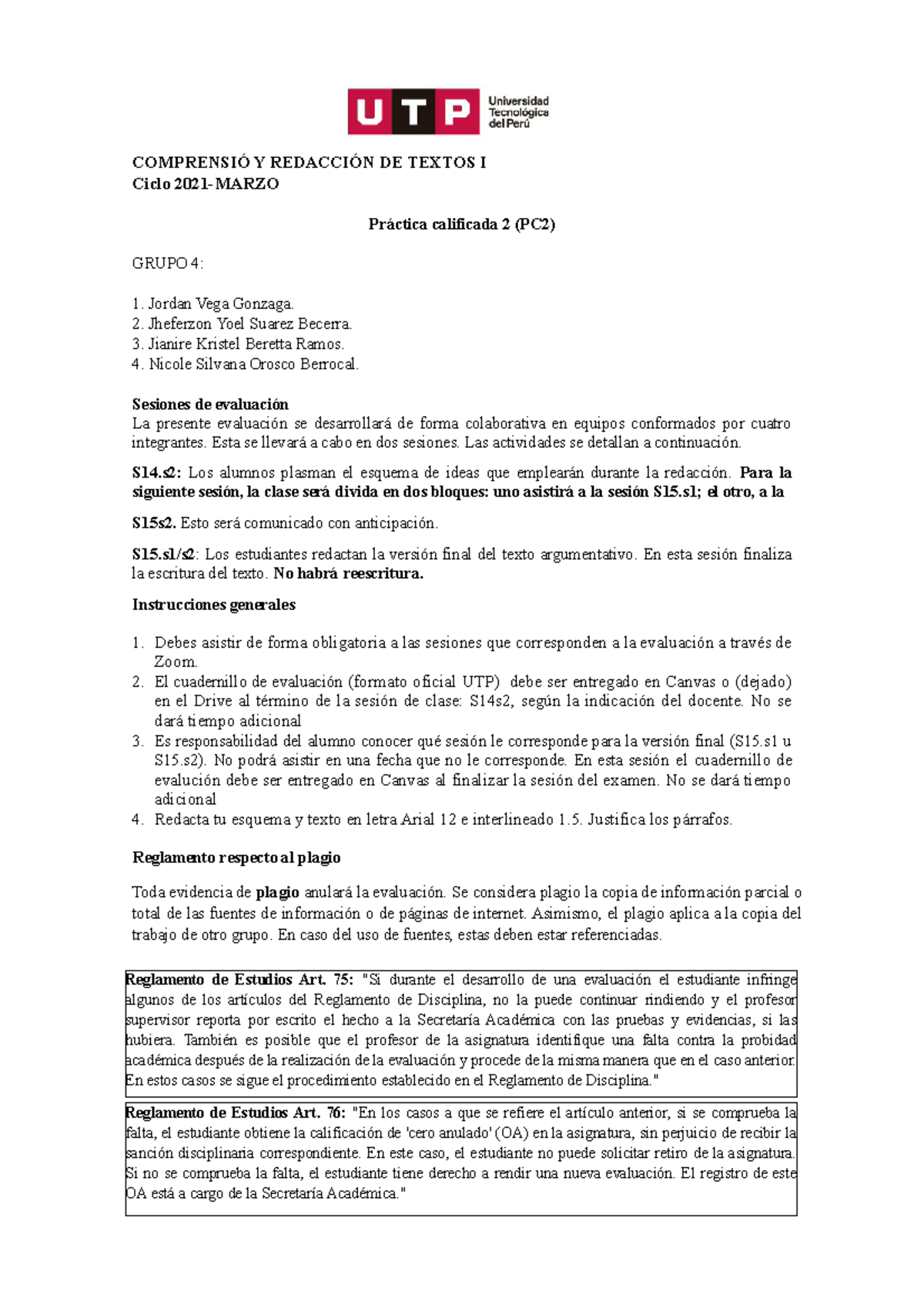 UTP Universidad Tecnológica del Perú

COMPRENSIÓ Y REDACCIÓN DE TEXTOS I
Ciclo 2021- MARZO

Práctica calificada 2 (PC2)

GRUPO 4:

1. Jordan Vega Gonzaga.
2. Jheferzon Yoel Suarez Becerra.
3. Jianire Kristel Beretta Ramos.
4. Nicole Silvana Orosco Berrocal.

Sesiones de evaluación
La presente evaluación se desarrollará de forma colaborativa en equipos conformados por cuatro integrantes. Esta se llevará a cabo en dos sesiones. Las actividades se detallan a continuación.

S14.s2: Los alumnos plasman el esquema de ideas que emplearán durante la redacción. Para la siguiente sesión, la clase será divida en dos bloques: uno asistirá a la sesión S15.s1; el otro, a la

S15s2. Esto será comunicado con anticipación.

S15.s1/s2: Los estudiantes redactan la versión final del texto argumentativo. En esta sesión finaliza la escritura del texto. No habrá reescritura.

Instrucciones generales

1. Debes asistir de forma obligatoria a las sesiones que corresponden a la evaluación a través de Zoom.
2. El cuadernillo de evaluación (formato oficial UTP) debe ser entregado en Canvas o (dejado) en el Drive al término de la sesión de clase: S14s2, según la indicación del docente. No se dará tiempo adicional
3. Es responsabilidad del alumno conocer qué sesión le corresponde para la versión final (S15.s1 u S15.s2). No podrá asistir en una fecha que no le corresponde. En esta sesión el cuadernillo de evalución debe ser entregado en Canvas al finalizar la sesión del examen. No se dará tiempo adicional
4. Redacta tu esquema y texto en letra Arial 12 e interlineado 1.5. Justifica los párrafos.

Reglamento respecto al plagio

Toda evidencia de plagio anulará la evaluación. Se considera plagio la copia de información parcial o total de las fuentes de información o de páginas de internet. Asimismo, el plagio aplica a la copia del trabajo de otro grupo. En caso del uso de fuentes, estas deben estar referenciadas.

Reglamento de Estudios Art. 75: "Si durante el desarrollo de una evaluación el estudiante infringe algunos de los artículos del Reglamento de Disciplina, no la puede continuar rindiendo y el profesor supervisor reporta por escrito el hecho a la Secretaría Académica con las pruebas y evidencias, si las hubiera. También es posible que el profesor de la asignatura identifique una falta contra la probidad académica después de la realización de la evaluación y procede de la misma manera que en el caso anterior. En estos casos se sigue el procedimiento establecido en el Reglamento de Disciplina."

Reglamento de Estudios Art. 76: "En los casos a que se refiere el artículo anterior, si se comprueba la falta, el estudiante obtiene la calificación de 'cero anulado' (OA) en la asignatura, sin perjuicio de recibir la sanción disciplinaria correspondiente. En este caso, el estudiante no puede solicitar retiro de la asignatura. Si no se comprueba la falta, el estudiante tiene derecho a rendir una nueva evaluación. El registro de este OA está a cargo de la Secretaría Académica."